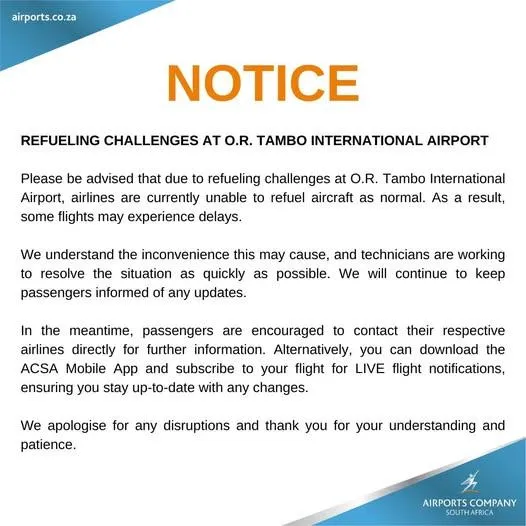 airports.co.za

NOTICE

REFUELING CHALLENGES AT O.R. TAMBO INTERNATIONAL AIRPORT

Please be advised that due to refueling challenges at O.R. Tambo International Airport, airlines are currently unable to refuel aircraft as normal. As a result, some flights may experience delays.

We understand the inconvenience this may cause, and technicians are working to resolve the situation as quickly as possible. We will continue to keep passengers informed of any updates.

In the meantime, passengers are encouraged to contact their respective airlines directly for further information. Alternatively, you can download the ACSA Mobile App and subscribe to your flight for LIVE flight notifications, ensuring you stay up-to-date with any changes.

We apologise for any disruptions and thank you for your understanding and patience.

AIRPORTS COMPANY
SOUTH AFRICA